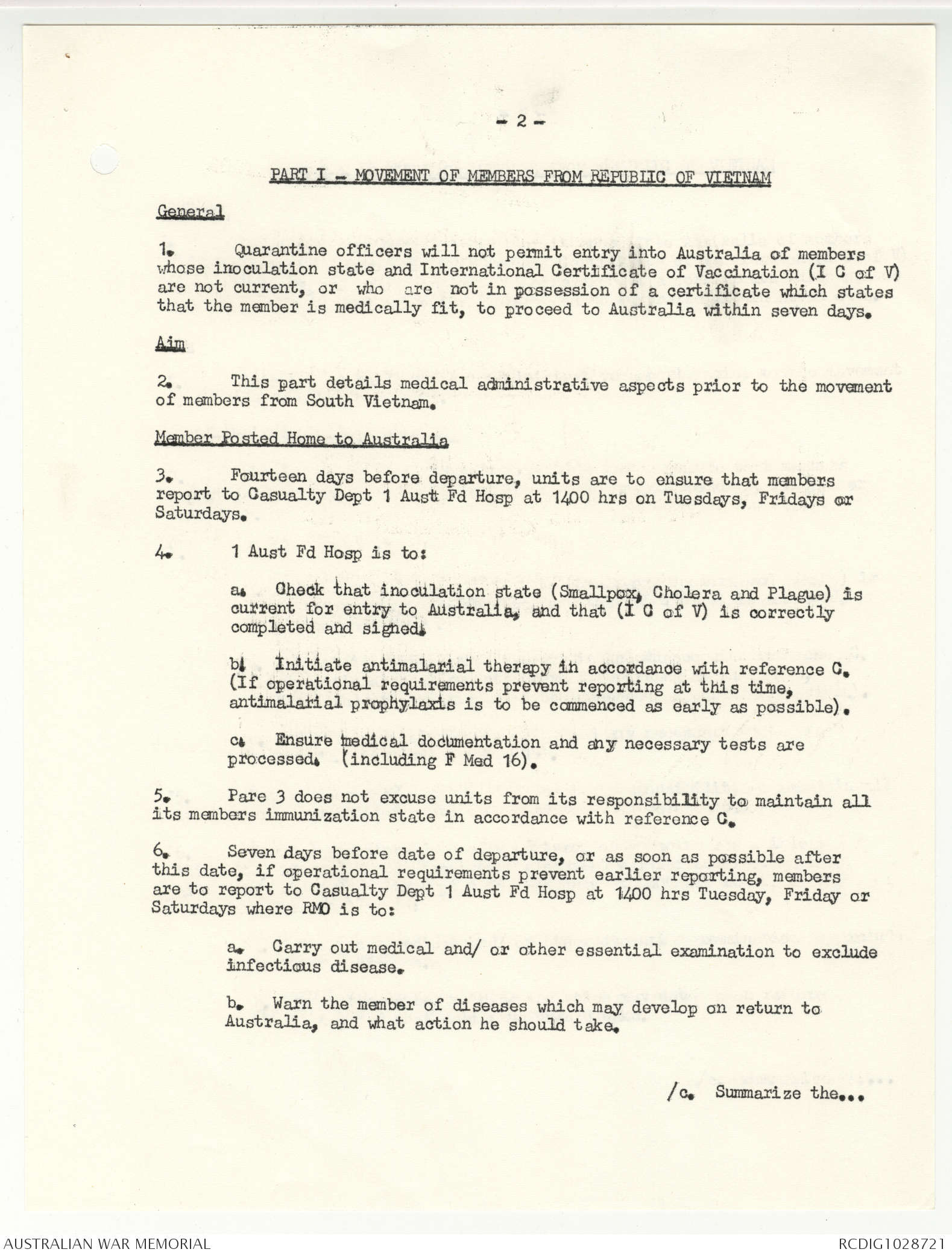 - 2 -

PART I - MOVEMENT OF MEMBERS FROM REPUBLIC OF VIETNAM

General

1. Quarantine officers will not permit entry into Australia of members whose inoculation state and International Certificate of Vaccination (I C of V) are not current, or who are not in possession of a certificate which states that the member is medically fit, to proceed to Australia within seven days.

Aim

2. This part details medical administrative aspects prior to the movement of members from South Vietnam.

Member Posted Home to Australia

3. Fourteen days before departure, units are to ensure that members report to Casualty Dept 1 Aust Fd Hosp at 1400 hrs on Tuesdays, Fridays or Saturdays.

4. 1 Aust Fd Hosp is to:

a. Check that inoculation state (Smallpox, Cholera and Plague) is current for entry to Australia, and that (I C of V) is correctly completed and signed.

b. Initiate antimalarial therapy in accordance with reference C. (If operational requirements prevent reporting at this time, antimalarial prophylaxis is to be commenced as early as possible).

c. Ensure medical documentation and any necessary tests are processed. (including F Med 16).

5. Pare 3 does not excuse units from its responsibility to maintain all its members immunization state in accordance with reference C.

6. Seven days before date of departure, or as soon as possible after this date, if operational requirements prevent earlier reporting, members are to report to Casualty Dept 1 Aust Fd Hosp at 1400 hrs Tuesday, Friday or Saturdays where RMO is to:

a. Carry out medical and/ or other essential examination to exclude infectious disease.

b. Warn the member of diseases which may develop on return to Australia, and what action he should take.

/c. Summarize the...

AUSTRALIAN WAR MEMORIAL

RCDIG1028721